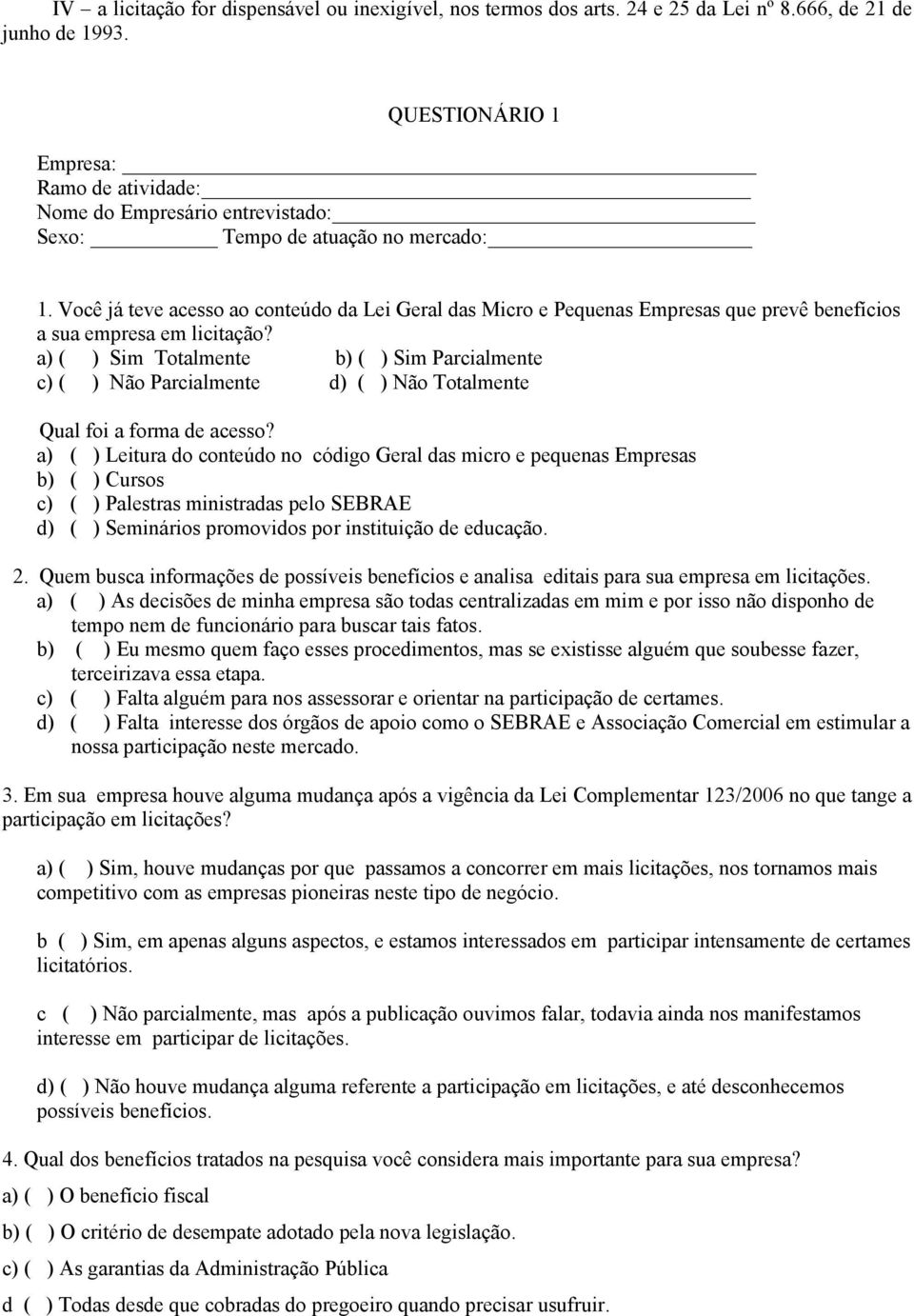 IV – a licitação for dispensável ou inexigível, nos termos dos arts. 24 e 25 da Lei nº 8.666, de 21 de junho de 1993.

QUESTIONÁRIO 1

Empresa: 
Ramo de atividade: 
Nome do Empresário entrevistado: 
Sexo: Tempo de atuação no mercado: 

1. Você já teve acesso ao conteúdo da Lei Geral das Micro e Pequenas Empresas que prevê benefícios a sua empresa em licitação?
a) ( ) Sim Totalmente b) ( ) Sim Parcialmente
c) ( ) Não Parcialmente d) ( ) Não Totalmente

Qual foi a forma de acesso?
a) ( ) Leitura do conteúdo no código Geral das micro e pequenas Empresas
b) ( ) Cursos
c) ( ) Palestras ministradas pelo SEBRAE
d) ( ) Seminários promovidos por instituição de educação.

2. Quem busca informações de possíveis benefícios e analisa editais para sua empresa em licitações.
a) ( ) As decisões de minha empresa são todas centralizadas em mim e por isso não disponho de tempo nem de funcionário para buscar tais fatos.
b) ( ) Eu mesmo quem faço esses procedimentos, mas se existisse alguém que soubesse fazer, terceirizava essa etapa.
c) ( ) Falta alguém para nos assessorar e orientar na participação de certames.
d) ( ) Falta interesse dos órgãos de apoio como o SEBRAE e Associação Comercial em estimular a nossa participação neste mercado.

3. Em sua empresa houve alguma mudança após a vigência da Lei Complementar 123/2006 no que tange a participação em licitações?

a) ( ) Sim, houve mudanças por que passamos a concorrer em mais licitações, nos tornamos mais competitivo com as empresas pioneiras neste tipo de negócio.

b ( ) Sim, em apenas alguns aspectos, e estamos interessados em participar intensamente de certames licitatórios.

c ( ) Não parcialmente, mas após a publicação ouvimos falar, todavia ainda nos manifestamos interesse em participar de licitações.

d) ( ) Não houve mudança alguma referente a participação em licitações, e até desconhecemos possíveis benefícios.

4. Qual dos benefícios tratados na pesquisa você considera mais importante para sua empresa?
a) ( ) O benefício fiscal
b) ( ) O critério de desempate adotado pela nova legislação.
c) ( ) As garantias da Administração Pública
d ( ) Todas desde que cobradas do pregoeiro quando precisar usufruir.